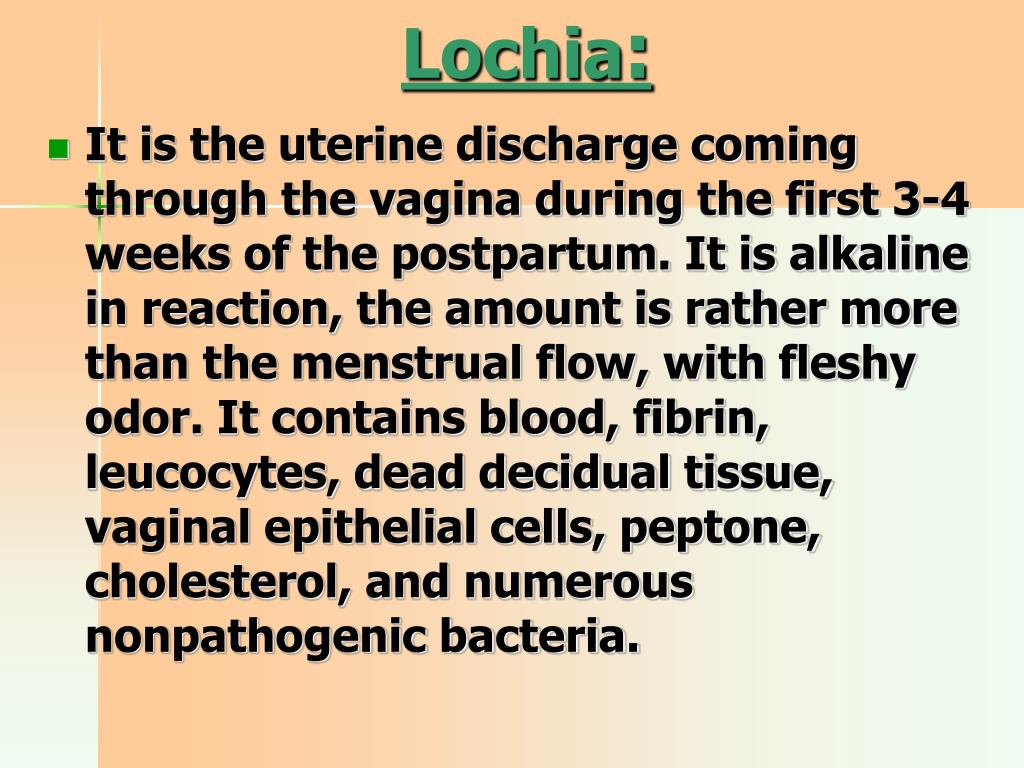 Lochia:

It is the uterine discharge coming through the vagina during the first 3-4 weeks of the postpartum. It is alkaline in reaction, the amount is rather more than the menstrual flow, with fleshy odor. It contains blood, fibrin, leucocytes, dead decidual tissue, vaginal epithelial cells, peptone, cholesterol, and numerous nonpathogenic bacteria.